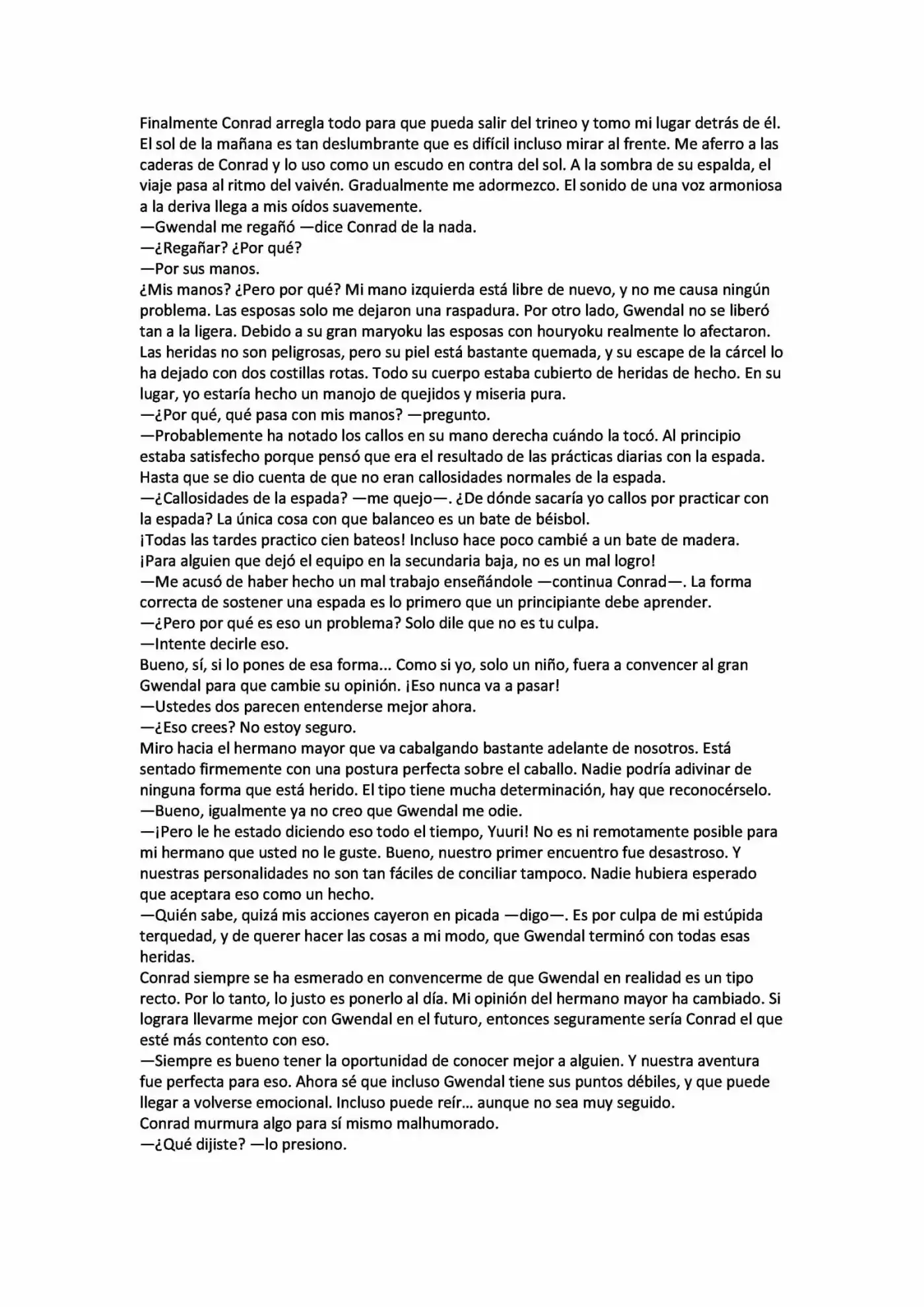 Finalmente Conrad arregla todo para que pueda salir del trineo y tomo mi lugar detrás de él. El sol de la mañana es tan deslumbrante que es difícil incluso mirar al frente. Me aferro a las caderas de Conrad y lo uso como un escudo en contra del sol. A la sombra de su espalda, el viaje pasa al ritmo del vaivén. Gradualmente me adormezco. El sonido de una voz armoniosa a la deriva llega a mis oídos suavemente.
—Gwendal me regañó —dice Conrad de la nada.
—¿Regañar? ¿Por qué?
—Por sus manos.
¿Mis manos? ¿Pero por qué? Mi mano izquierda está libre de nuevo, y no me causa ningún problema. Las esposas solo me dejaron una raspadura. Por otro lado, Gwendal no se liberó tan a la ligera. Debido a su gran maryoku las esposas con houryoku realmente lo afectaron. Las heridas no son peligrosas, pero su piel está bastante quemada, y su escape de la cárcel lo ha dejado con dos costillas rotas. Todo su cuerpo estaba cubierto de heridas de hecho. En su lugar, yo estaría hecho un manojo de quejidos y miseria pura.
—¿Por qué, qué pasa con mis manos? —pregunto.
—Probablemente ha notado los callos en su mano derecha cuándo la tocó. Al principio estaba satisfecho porque pensó que era el resultado de las prácticas diarias con la espada. Hasta que se dio cuenta de que no eran callosidades normales de la espada.
—¿Callosidades de la espada? —me quejo—. ¿De dónde sacaría yo callos por practicar con la espada? La única cosa con que balanceo es un bate de béisbol.
¡Todas las tardes practico cien bateos! Incluso hace poco cambié a un bate de madera.
¡Para alguien que dejó el equipo en la secundaria baja, no es un mal logro!
—Me acusó de haber hecho un mal trabajo enseñándole —continua Conrad—. La forma correcta de sostener una espada es lo primero que un principiante debe aprender.
—¿Pero por qué es eso un problema? Solo dile que no es tu culpa.
—Intente decirle eso.
Bueno, sí, si lo pones de esa forma... Como si yo, solo un niño, fuera a convencer al gran Gwendal para que cambie su opinión. ¡Eso nunca va a pasar!
—Ustedes dos parecen entenderse mejor ahora.
—¿Eso crees? No estoy seguro.
Miro hacia el hermano mayor que va cabalgando bastante adelante de nosotros. Está sentado firmemente con una postura perfecta sobre el caballo. Nadie podría adivinar de ninguna forma que está herido. El tipo tiene mucha determinación, hay que reconocérselo.
—Bueno, igualmente ya no creo que Gwendal me odie.
—¡Pero le he estado diciendo eso todo el tiempo, Yuuri! No es ni remotamente posible para mi hermano que usted no le guste. Bueno, nuestro primer encuentro fue desastroso. Y nuestras personalidades no son tan fáciles de conciliar tampoco. Nadie hubiera esperado que aceptara eso como un hecho.
—Quién sabe, quizá mis acciones cayeron en picada —digo—. Es por culpa de mi estúpida terquedad, y de querer hacer las cosas a mi modo, que Gwendal terminó con todas esas heridas.
Conrad siempre se ha esmerado en convencerme de que Gwendal en realidad es un tipo recto. Por lo tanto, lo justo es ponerlo al día. Mi opinión del hermano mayor ha cambiado. Si lograra llevarme mejor con Gwendal en el futuro, entonces seguramente sería Conrad el que esté más contento con eso.
—Siempre es bueno tener la oportunidad de conocer mejor a alguien. Y nuestra aventura fue perfecta para eso. Ahora sé que incluso Gwendal tiene sus puntos débiles, y que puede llegar a volverse emocional. Incluso puede reír... aunque no sea muy seguido.
Conrad murmura algo para sí mismo malhumorado.
—¿Qué dijiste? —lo presiono.